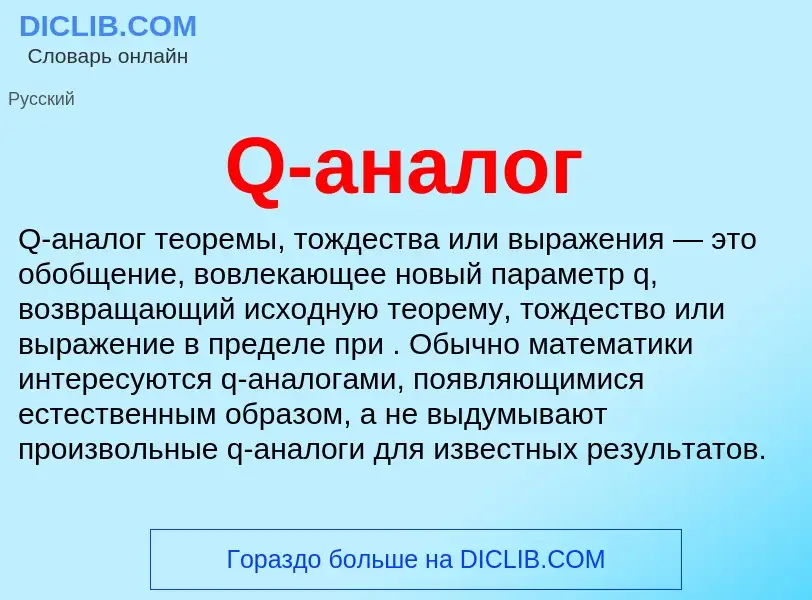 DICLIB.COM
Словарь онлайн

Русский

Q-аналог

Q-аналог теоремы, тождества или выражения — это обобщение, вовлекающее новый параметр q, возвращающий исходную теорему, тождество или выражение в пределе при . Обычно математики интересуются q-аналогами, появляющимися естественным образом, а не выдумывают произвольные q-аналоги для известных результатов.

Гораздо больше на DICLIB.COM